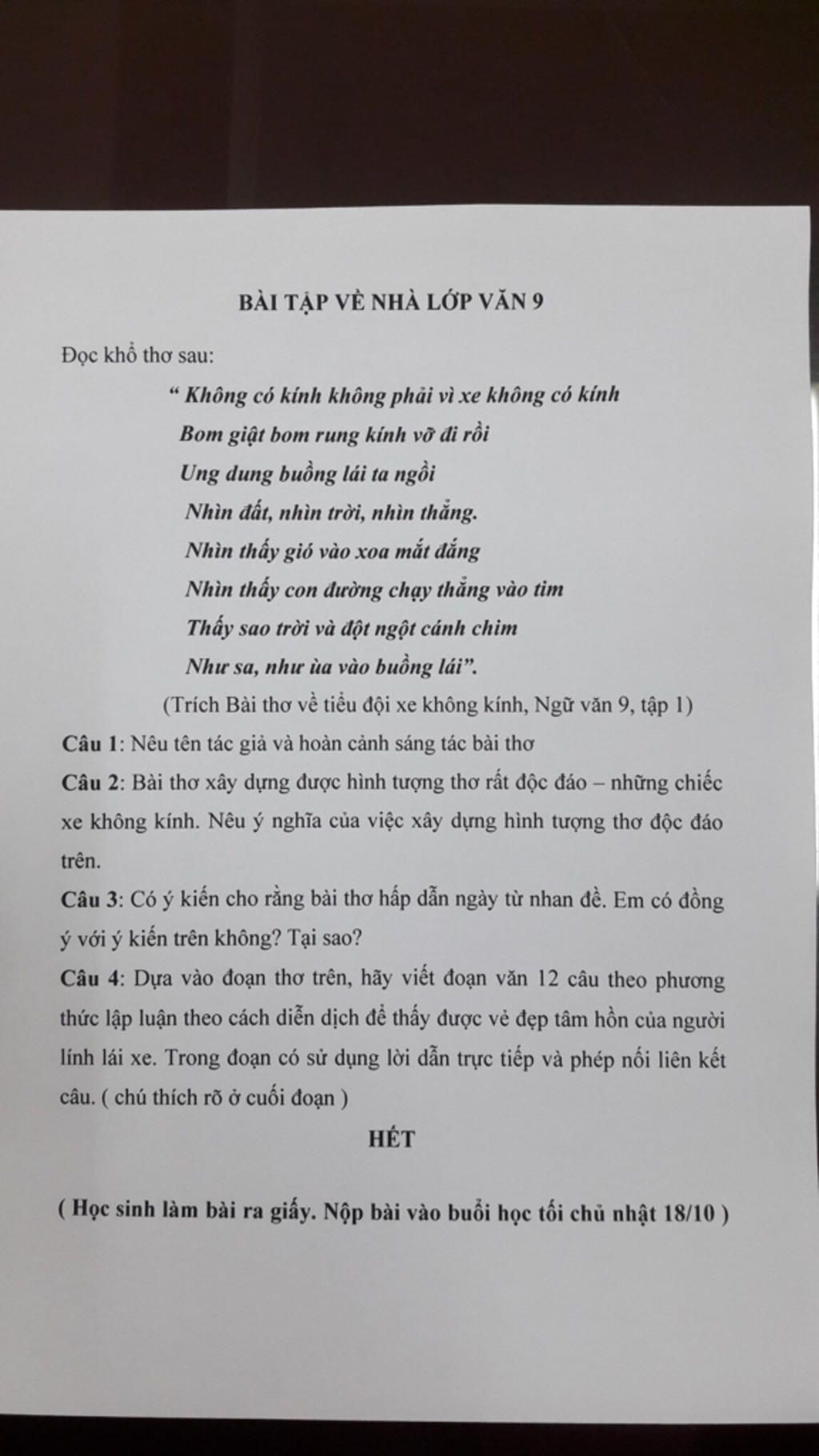 BÀI TẬP VỀ NHÀ LỚP VĂN 9

Đọc khổ thơ sau:

“ Không có kính không phải vì xe không có kính
Bom giật bom rung kính vỡ đi rồi
Ung dung buồng lái ta ngồi
Nhìn đất, nhìn trời, nhìn thẳng.
Nhìn thấy gió vào xoa mắt đắng
Nhìn thấy con đường chạy thẳng vào tim
Thấy sao trời và đột ngột cánh chim
Như sa, như ùa vào buồng lái”.

(Trích Bài thơ về tiểu đội xe không kính, Ngữ văn 9, tập 1)

Câu 1: Nêu tên tác giả và hoàn cảnh sáng tác bài thơ

Câu 2: Bài thơ xây dựng được hình tượng thơ rất độc đáo – những chiếc xe không kính. Nêu ý nghĩa của việc xây dựng hình tượng thơ độc đáo trên.

Câu 3: Có ý kiến cho rằng bài thơ hấp dẫn ngày từ nhan đề. Em có đồng ý với ý kiến trên không? Tại sao?

Câu 4: Dựa vào đoạn thơ trên, hãy viết đoạn văn 12 câu theo phương thức lập luận theo cách diễn dịch để thấy được vẻ đẹp tâm hồn của người lính lái xe. Trong đoạn có sử dụng lời dẫn trực tiếp và phép nối liên kết câu. ( chú thích rõ ở cuối đoạn )

HẾT

( Học sinh làm bài ra giấy. Nộp bài vào buổi học tối chủ nhật 18/10 )